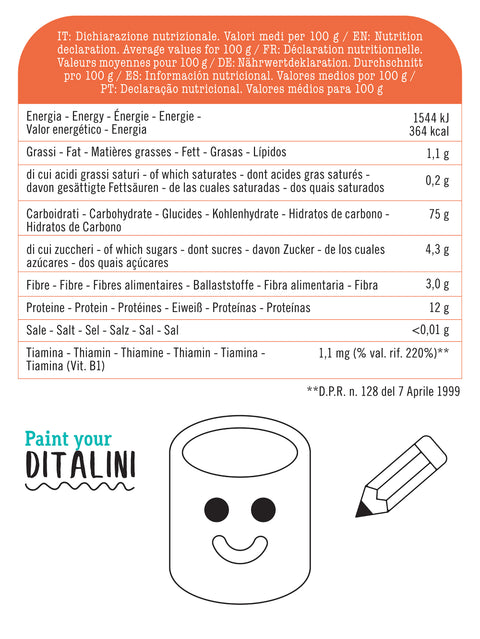 IT: Dichiarazione nutrizionale. Valori medi per 100 g / EN: Nutrition declaration. Average values for 100 g / FR: Déclaration nutritionnelle. Valeurs moyennes pour 100 g / DE: Nährwertdeklaration. Durchschnitt pro 100 g / ES: Información nutricional. Valores medios por 100 g / PT: Declaração nutricional. Valores médios para 100 g

| | |
|---|---|
| Energia - Energy - Énergie - Energie - Valor energético - Energia | 1544 kJ 364 kcal |
| Grassi - Fat - Matières grasses - Fett - Grasas - Lípidos | 1,1 g |
| di cui acidi grassi saturi - of which saturates - dont acides gras saturés - davon gesättigte Fettsäuren - de las cuales saturadas - dos quais saturados | 0,2 g |
| Carboidrati - Carbohydrate - Glucides - Kohlenhydrate - Hidratos de carbono - Hidratos de Carbono | 75 g |
| di cui zuccheri - of which sugars - dont sucres - davon Zucker - de los cuales azúcares - dos quais açúcares | 4,3 g |
| Fibre - Fibre - Fibres alimentaires - Ballaststoffe - Fibra alimentaria - Fibra | 3,0 g |
| Proteine - Protein - Protéines - Eiweiß - Proteínas - Proteínas | 12 g |
| Sale - Salt - Sel - Salz - Sal - Sal | <0,01 g |
| Tiamina - Thiamin - Thiamine - Thiamin - Tiamina - Tiamina (Vit. B1) | 1,1 mg (% val. rif. 220%)** |

**D.P.R. n. 128 del 7 Aprile 1999

Paint your
DITALINI